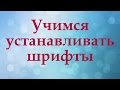 Учимся устанавливать шрифты